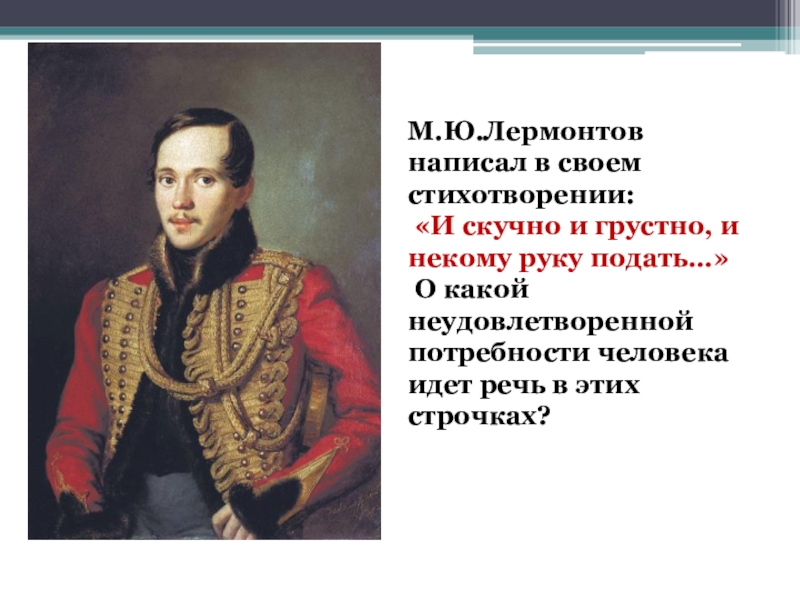 М.Ю.Лермонтов написал в своем стихотворении:

«И скучно и грустно, и некому руку подать...»

О какой неудовлетворенной потребности человека идет речь в этих строчках?